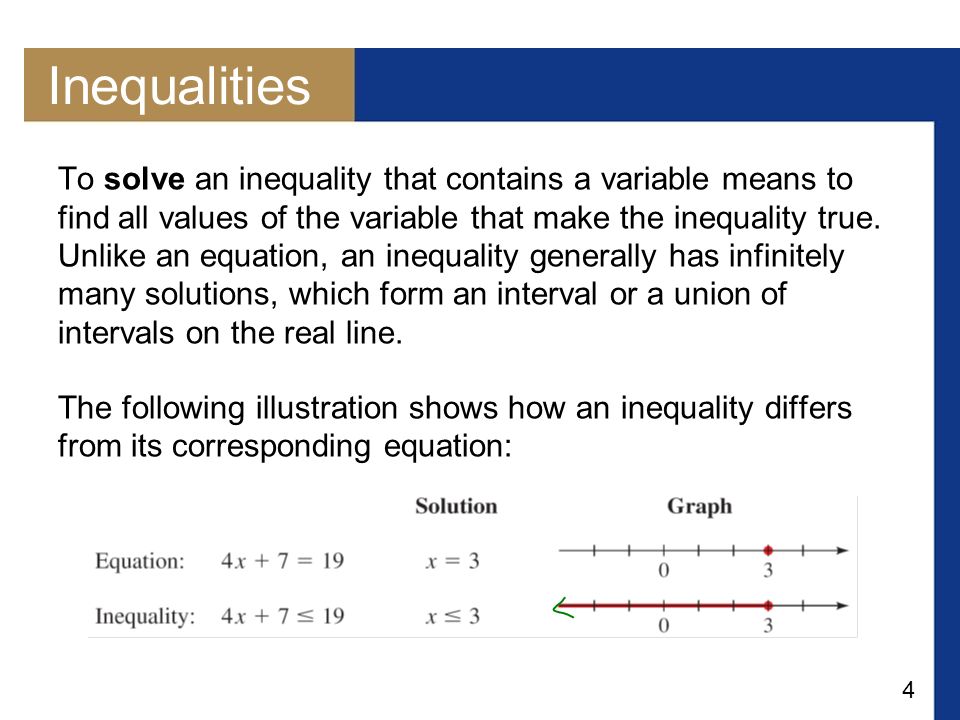 Inequalities

To **solve** an inequality that contains a variable means to find all values of the variable that make the inequality true. Unlike an equation, an inequality generally has infinitely many solutions, which form an interval or a union of intervals on the real line.

The following illustration shows how an inequality differs from its corresponding equation:

| | | Solution | Graph |
|---|---|---|---|
| Equation: | $4x + 7 = 19$ | $x = 3$ | 0 3 |
| Inequality: | $4x + 7 \leq 19$ | $x \leq 3$ | 0 3 |

4